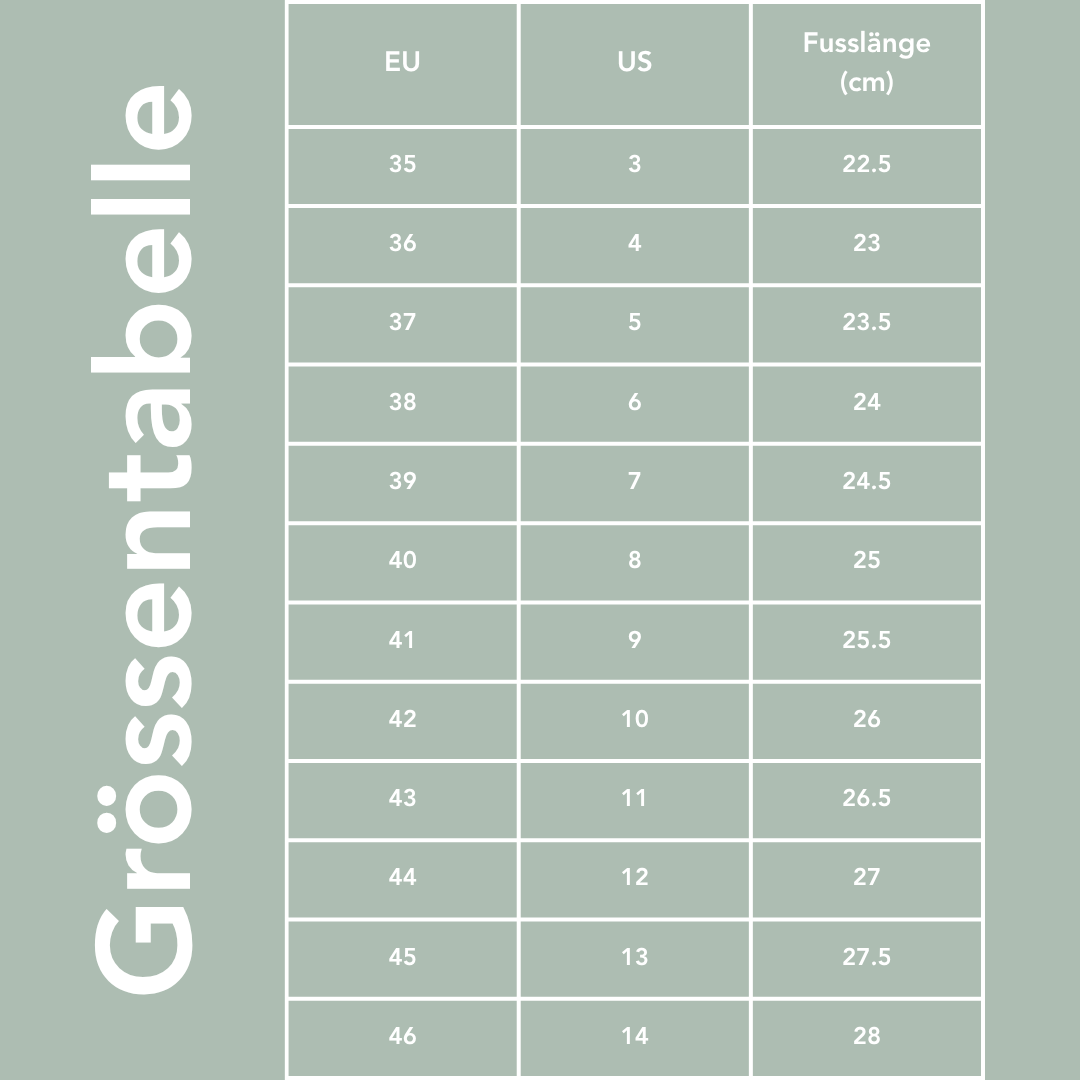 Grössentabelle

| EU | US | Fusslänge (cm) |
|---|---|---|
| 35 | 3 | 22.5 |
| 36 | 4 | 23 |
| 37 | 5 | 23.5 |
| 38 | 6 | 24 |
| 39 | 7 | 24.5 |
| 40 | 8 | 25 |
| 41 | 9 | 25.5 |
| 42 | 10 | 26 |
| 43 | 11 | 26.5 |
| 44 | 12 | 27 |
| 45 | 13 | 27.5 |
| 46 | 14 | 28 |